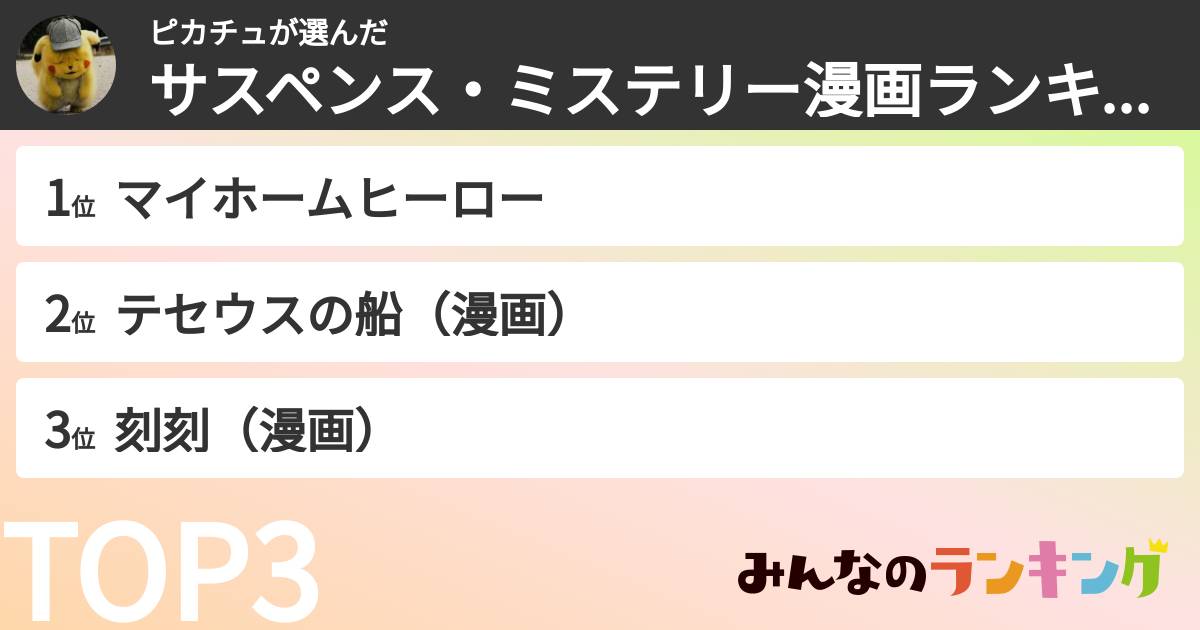 ピカチュが選んだ
サスペンス・ミステリー漫画ランキ...

1位 マイホームヒーロー

2位 テセウスの船（漫画）

3位 刻刻（漫画）

TOP3

みんなのランキング